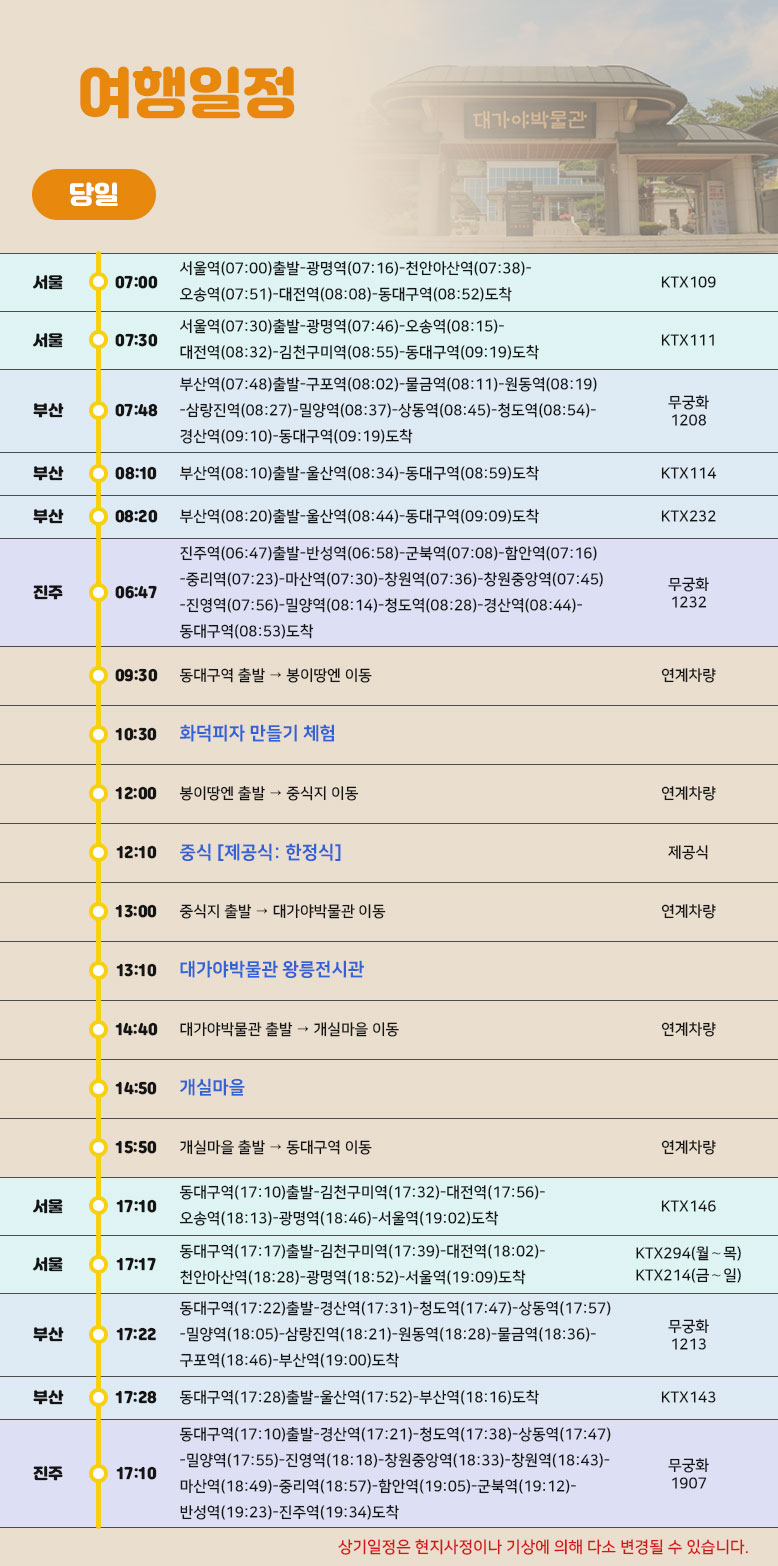 여행일정

대가야박물관

당일

| | | | |
|---|---|---|---|
| 서울 | 07:00 | 서울역(07:00)출발-광명역(07:16)-천안아산역(07:38)-오송역(07:51)-대전역(08:08)-동대구역(08:52)도착 | KTX109 |
| 서울 | 07:30 | 서울역(07:30)출발-광명역(07:46)-오송역(08:15)-대전역(08:32)-김천구미역(08:55)-동대구역(09:19)도착 | KTX111 |
| 부산 | 07:48 | 부산역(07:48)출발-구포역(08:02)-물금역(08:11)-원동역(08:19)-삼랑진역(08:27)-밀양역(08:37)-상동역(08:45)-청도역(08:54)-경산역(09:10)-동대구역(09:19)도착 | 무궁화 1208 |
| 부산 | 08:10 | 부산역(08:10)출발-울산역(08:34)-동대구역(08:59)도착 | KTX114 |
| 부산 | 08:20 | 부산역(08:20)출발-울산역(08:44)-동대구역(09:09)도착 | KTX232 |
| 진주 | 06:47 | 진주역(06:47)출발-반성역(06:58)-군북역(07:08)-함안역(07:16)-중리역(07:23)-마산역(07:30)-창원역(07:36)-창원중앙역(07:45)-진영역(07:56)-밀양역(08:14)-청도역(08:28)-경산역(08:44)-동대구역(08:53)도착 | 무궁화 1232 |
| | 09:30 | 동대구역 출발 → 봉이땅엔 이동 | 연계차량 |
| | 10:30 | 화덕피자 만들기 체험 | |
| | 12:00 | 봉이땅엔 출발 → 중식지 이동 | 연계차량 |
| | 12:10 | 중식 [제공식: 한정식] | 제공식 |
| | 13:00 | 중식지 출발 → 대가야박물관 이동 | 연계차량 |
| | 13:10 | 대가야박물관 왕릉전시관 | |
| | 14:40 | 대가야박물관 출발 → 개실마을 이동 | 연계차량 |
| | 14:50 | 개실마을 | |
| | 15:50 | 개실마을 출발 → 동대구역 이동 | 연계차량 |
| 서울 | 17:10 | 동대구역(17:10)출발-김천구미역(17:32)-대전역(17:56)-오송역(18:13)-광명역(18:46)-서울역(19:02)도착 | KTX146 |
| 서울 | 17:17 | 동대구역(17:17)출발-김천구미역(17:39)-대전역(18:02)-천안아산역(18:28)-광명역(18:52)-서울역(19:09)도착 | KTX294(월~목) KTX214(금~일) |
| 부산 | 17:22 | 동대구역(17:22)출발-경산역(17:31)-청도역(17:47)-상동역(17:57)-밀양역(18:05)-삼랑진역(18:21)-원동역(18:28)-물금역(18:36)-구포역(18:46)-부산역(19:00)도착 | 무궁화 1213 |
| 부산 | 17:28 | 동대구역(17:28)출발-울산역(17:52)-부산역(18:16)도착 | KTX143 |
| 진주 | 17:10 | 동대구역(17:10)출발-경산역(17:21)-청도역(17:38)-상동역(17:47)-밀양역(17:55)-진영역(18:18)-창원중앙역(18:33)-창원역(18:43)-마산역(18:49)-중리역(18:57)-함안역(19:05)-군북역(19:12)-반성역(19:23)-진주역(19:34)도착 | 무궁화 1907 |

상기일정은 현지사정이나 기상에 의해 다소 변경될 수 있습니다.